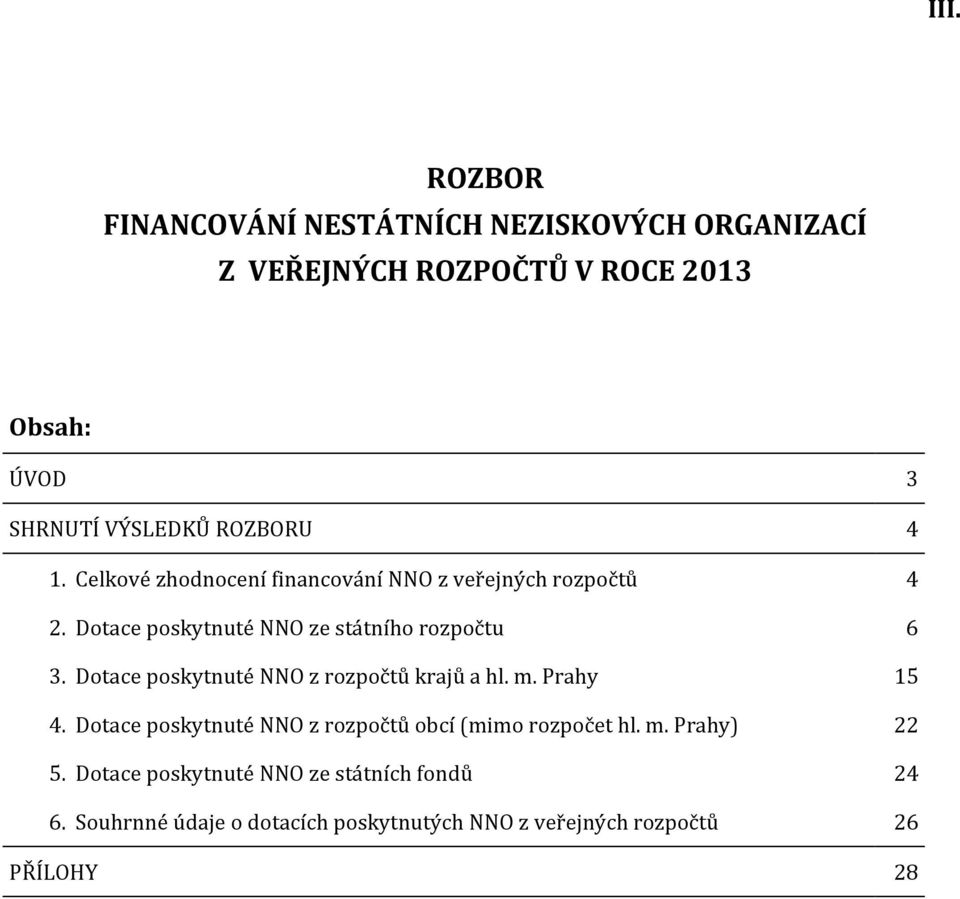 III.

ROZBOR
FINANCOVÁNÍ NESTÁTNÍCH NEZISKOVÝCH ORGANIZACÍ
Z VEŘEJNÝCH ROZPOČTŮ V ROCE 2013

Obsah:

ÚVOD 3

SHRNUTÍ VÝSLEDKŮ ROZBORU 4

1. Celkové zhodnocení financování NNO z veřejných rozpočtů 4

2. Dotace poskytnuté NNO ze státního rozpočtu 6

3. Dotace poskytnuté NNO z rozpočtů krajů a hl. m. Prahy 15

4. Dotace poskytnuté NNO z rozpočtů obcí (mimo rozpočet hl. m. Prahy) 22

5. Dotace poskytnuté NNO ze státních fondů 24

6. Souhrnné údaje o dotacích poskytnutých NNO z veřejných rozpočtů 26

PŘÍLOHY 28